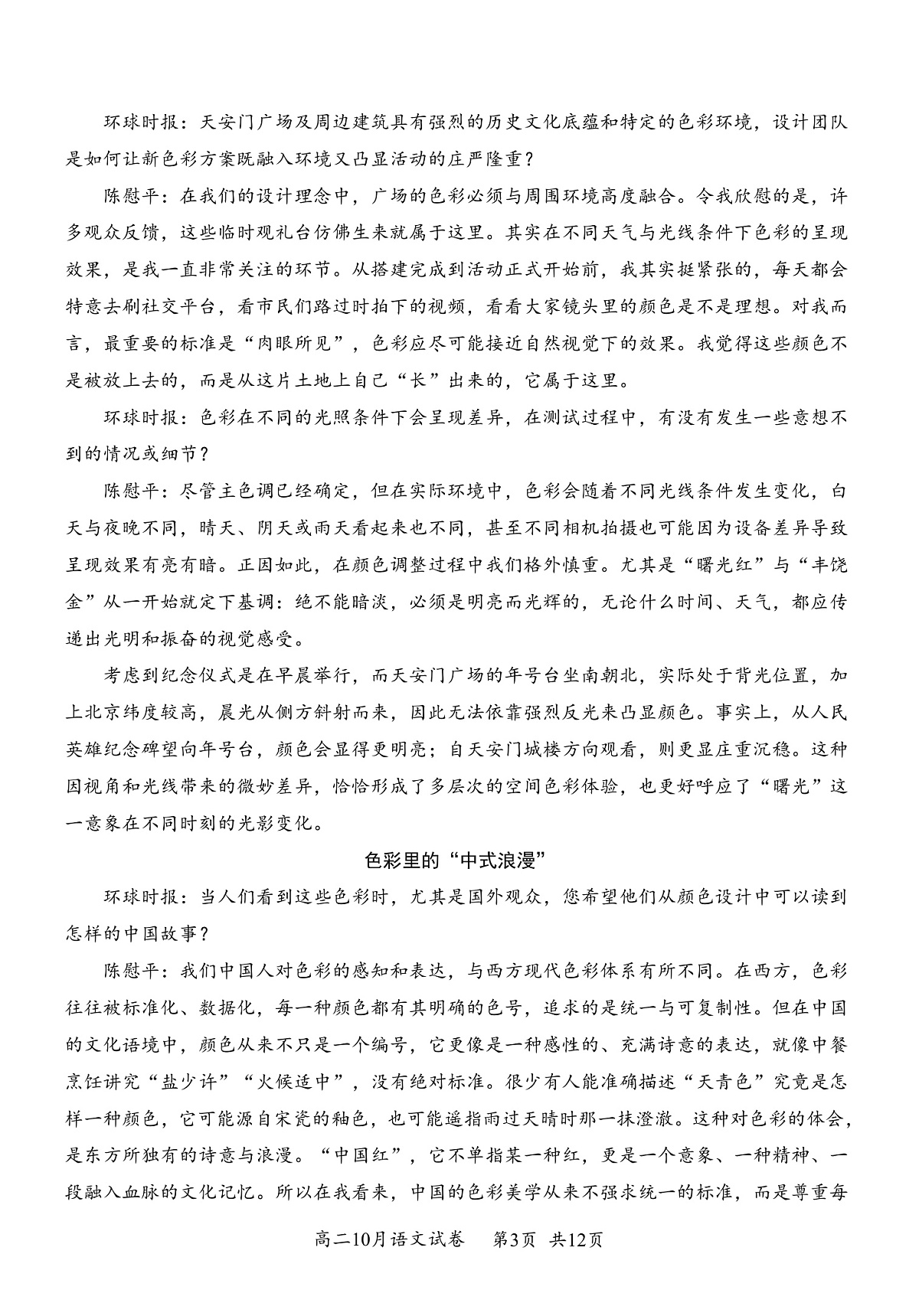 环球时报：天安门广场及周边建筑具有强烈的历史文化底蕴和特定的色彩环境，设计团队是如何让新色彩方案既融入环境又凸显活动的庄严隆重？

陈慰平：在我们的设计理念中，广场的色彩必须与周围环境高度融合。令我欣慰的是，许多观众反馈，这些临时观礼台仿佛生来就属于这里。其实在不同天气与光线条件下色彩的呈现效果，是我一直非常关注的环节。从搭建完成到活动正式开始前，我其实挺紧张的，每天都会特意去刷社交平台，看市民们路过时拍下的视频，看看大家镜头里的颜色是不是理想。对我而言，最重要的标准是“肉眼所见”，色彩应尽可能接近自然视觉下的效果。我觉得这些颜色不是被放上去的，而是从这片土地上自己“长”出来的，它属于这里。

环球时报：色彩在不同的光照条件下会呈现差异，在测试过程中，有没有发生一些意想不到的情况或细节？

陈慰平：尽管主色调已经确定，但在实际环境中，色彩会随着不同光线条件发生变化，白天与夜晚不同，晴天、阴天或雨天看起来也不同，甚至不同相机拍摄也可能因为设备差异导致呈现效果有亮有暗。正因如此，在颜色调整过程中我们格外慎重。尤其是“曙光红”与“丰饶金”从一开始就定下基调：绝不能暗淡，必须是明亮而光辉的，无论什么时间、天气，都应传递出光明和振奋的视觉感受。

考虑到纪念仪式是在早晨举行，而天安门广场的年号台坐南朝北，实际处于背光位置，加上北京纬度较高，晨光从侧方斜射而来，因此无法依靠强烈反光来凸显颜色。事实上，从人民英雄纪念碑望向年号台，颜色会显得更明亮；自天安门城楼方向观看，则更显庄重沉稳。这种因视角和光线带来的微妙差异，恰恰形成了多层次的空间色彩体验，也更好呼应了“曙光”这一意象在不同时刻的光影变化。

色彩里的“中式浪漫”

环球时报：当人们看到这些色彩时，尤其是国外观众，您希望他们从颜色设计中可以读到怎样的中国故事？

陈慰平：我们中国人对色彩的感知和表达，与西方现代色彩体系有所不同。在西方，色彩往往被标准化、数据化，每一种颜色都有其明确的色号，追求的是统一与可复制性。但在中国的文化语境中，颜色从来不只是一个编号，它更像是一种感性的、充满诗意的表达，就像中餐烹饪讲究“盐少许”“火候适中”，没有绝对标准。很少有人能准确描述“天青色”究竟是怎样一种颜色，它可能源自宋瓷的釉色，也可能遥指雨过天晴时那一抹澄澈。这种对色彩的体会，是东方所独有的诗意与浪漫。“中国红”，它不单指某一种红，更是一个意象、一种精神、一段融入血脉的文化记忆。所以在我看来，中国的色彩美学从来不强求统一的标准，而是尊重每

高二10月语文试卷　第3页　共12页